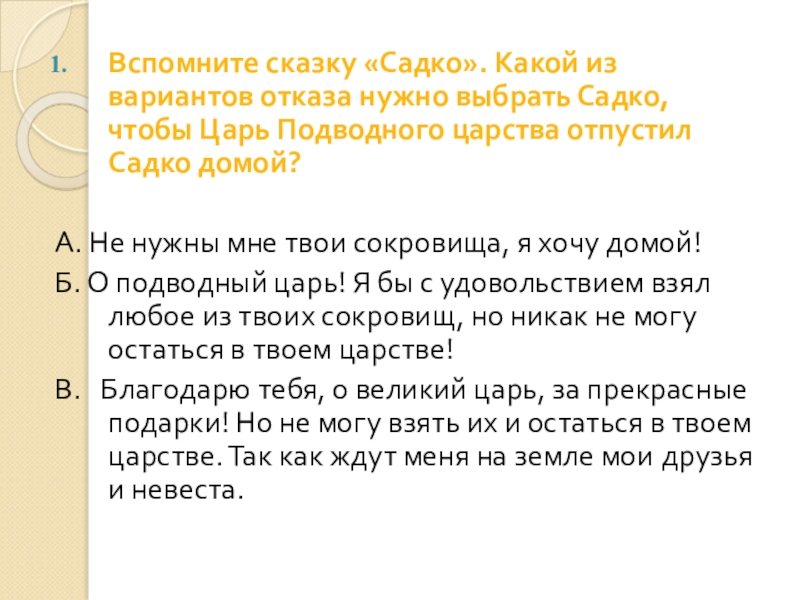 1. Вспомните сказку «Садко». Какой из вариантов отказа нужно выбрать Садко, чтобы Царь Подводного царства отпустил Садко домой?

А. Не нужны мне твои сокровища, я хочу домой!

Б. О подводный царь! Я бы с удовольствием взял любое из твоих сокровищ, но никак не могу остаться в твоем царстве!

В. Благодарю тебя, о великий царь, за прекрасные подарки! Но не могу взять их и остаться в твоем царстве. Так как ждут меня на земле мои друзья и невеста.